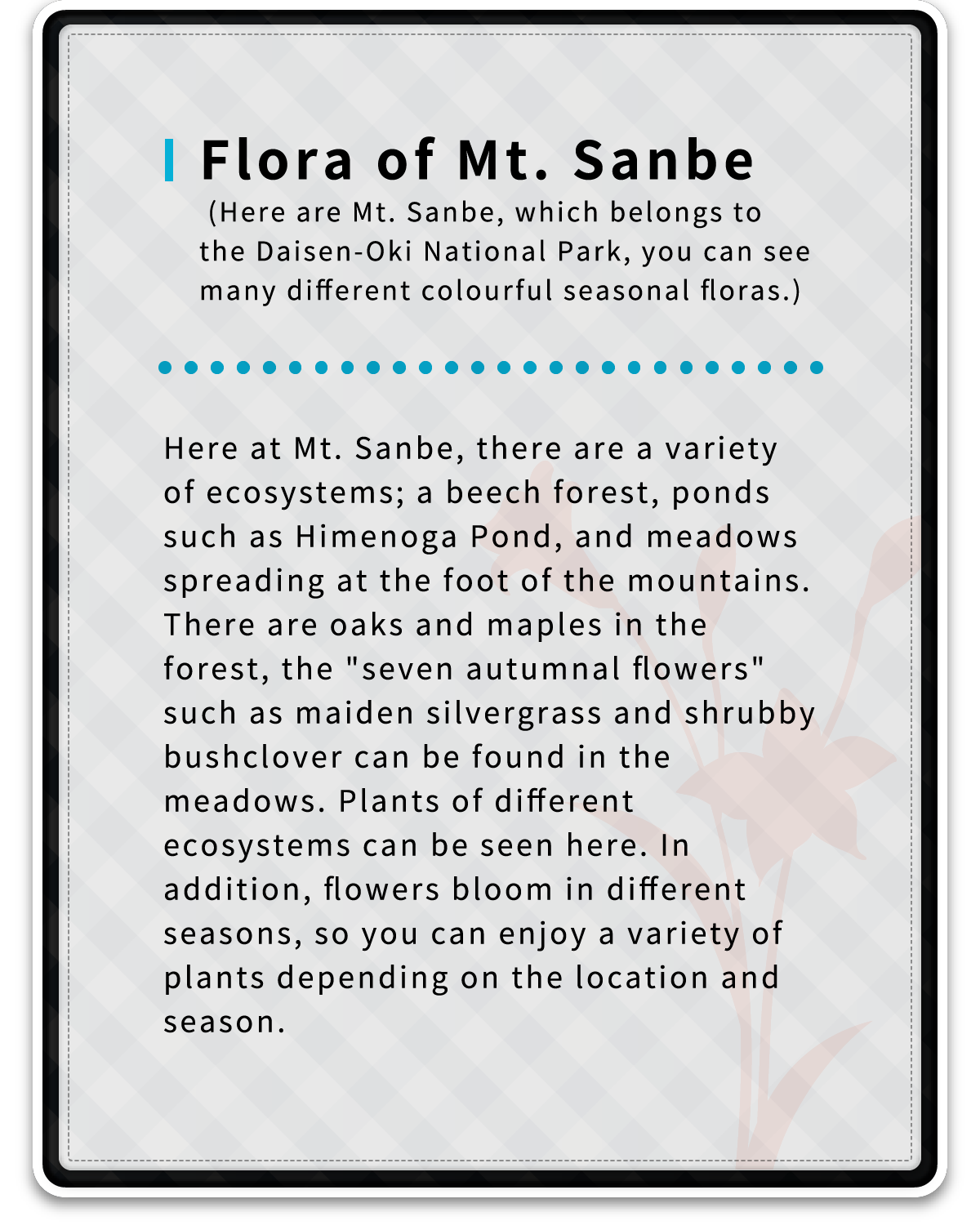 Flora of Mt. Sanbe

(Here are Mt. Sanbe, which belongs to the Daisen-Oki National Park, you can see many different colourful seasonal floras.)

Here at Mt. Sanbe, there are a variety of ecosystems; a beech forest, ponds such as Himenoga Pond, and meadows spreading at the foot of the mountains. There are oaks and maples in the forest, the "seven autumnal flowers" such as maiden silvergrass and shrubby bushclover can be found in the meadows. Plants of different ecosystems can be seen here. In addition, flowers bloom in different seasons, so you can enjoy a variety of plants depending on the location and season.